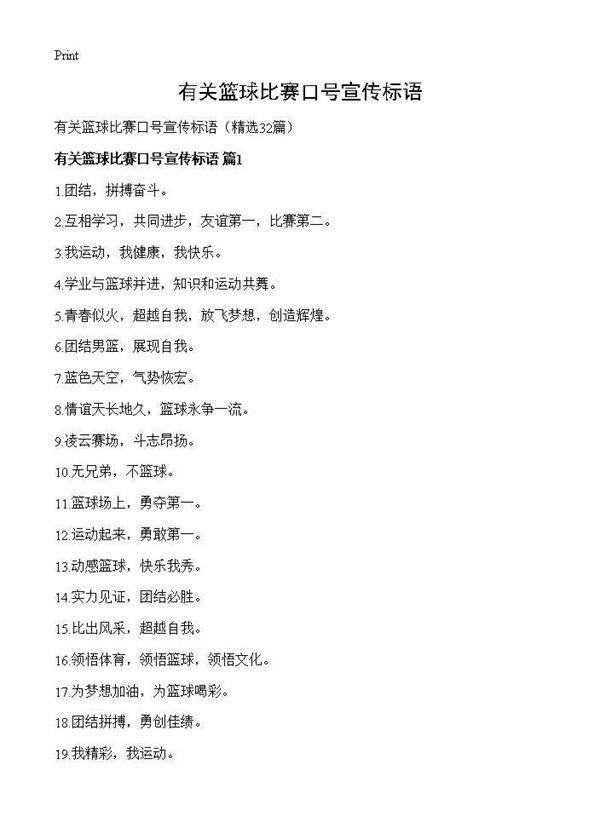 Print

有关篮球比赛口号宣传标语

有关篮球比赛口号宣传标语（精选32篇）

有关篮球比赛口号宣传标语 篇1

1.团结，拼搏奋斗。

2.互相学习，共同进步，友谊第一，比赛第二。

3.我运动，我健康，我快乐。

4.学业与篮球并进，知识和运动共舞。

5.青春似火，超越自我，放飞梦想，创造辉煌。

6.团结男篮，展现自我。

7.蓝色天空，气势恢宏。

8.情谊天长地久，篮球永争一流。

9.凌云赛场，斗志昂扬。

10.无兄弟，不篮球。

11.篮球场上，勇夺第一。

12.运动起来，勇敢第一。

13.动感篮球，快乐我秀。

14.实力见证，团结必胜。

15.比出风采，超越自我。

16.领悟体育，领悟篮球，领悟文化。

17.为梦想加油，为篮球喝彩。

18.团结拼搏，勇创佳绩。

19.我精彩，我运动。